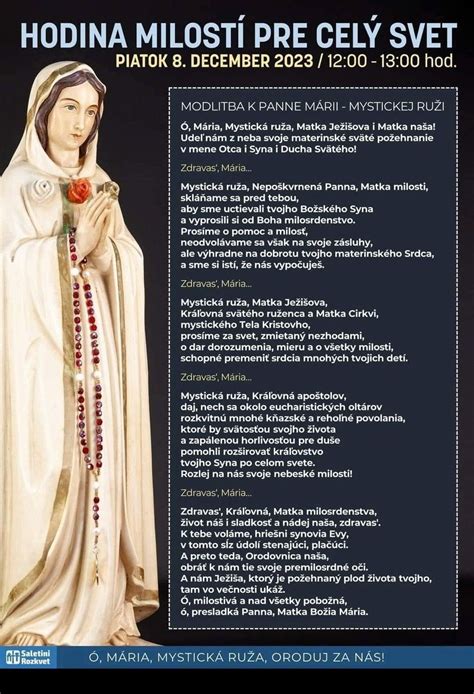 HODINA MILOSTÍ PRE CELÝ SVET
PIATOK 8. DECEMBER 2023 / 12:00 - 13:00 hod.

MODLITBA K PANNE MÁRII - MYSTICKEJ RUŽI

Ó, Mária, Mystická ruža, Matka Ježišova i Matka naša! Udeľ nám z neba svoje materinské sväté požehnanie v mene Otca i Syna i Ducha Svätého!

Zdravas', Mária...

Mystická ruža, Nepoškvrnená Panna, Matka milosti, skláňame sa pred tebou, aby sme uctievali tvojho Božského Syna a vyprosili si od Boha milosrdenstvo. Prosíme o pomoc a milosť, neodvolávame sa však na svoje zásluhy, ale výhradne na dobrotu tvojho materinského Srdca, a sme si istí, že nás vypočuješ.

Zdravas', Mária...

Mystická ruža, Matka Ježišova, Kráľovná svätého ruženca a Matka Cirkvi, mystického Tela Kristovho, prosíme za svet, zmietaný nezhodami, o dar dorozumenia, mieru a o všetky milosti, schopné premeniť srdcia mnohých tvojich detí.

Zdravas', Mária...

Mystická ruža, Kráľovná apoštolov, daj, nech sa okolo eucharistických oltárov rozkvitnú mnohé kňazské a rehoľné povolania, ktoré by svätosťou svojho života a zapálenou horlivosťou pre duše pomohli rozširovať kráľovstvo tvojho Syna po celom svete. Rozlej na nás svoje nebeské milosti!

Zdravas', Mária...

Zdravas', Kráľovná, Matka milosrdenstva, život náš i sladkosť a nádej naša, zdravas'. K tebe voláme, hriešni synovia Evy, v tomto slz údolí stenajúci, plačúci. A preto teda, Orodovnica naša, obráť k nám tie svoje premilosrdné oči. A nám Ježiša, ktorý je požehnaný plod života tvojho, tam vo večnosti ukáž. Ó, milostivá a nad všetky pobožná, ó, presladká Panna, Matka Božia Mária.

Saletíni Rozkvet

Ó, MÁRIA, MYSTICKÁ RUŽA, ORODUJ ZA NÁS!